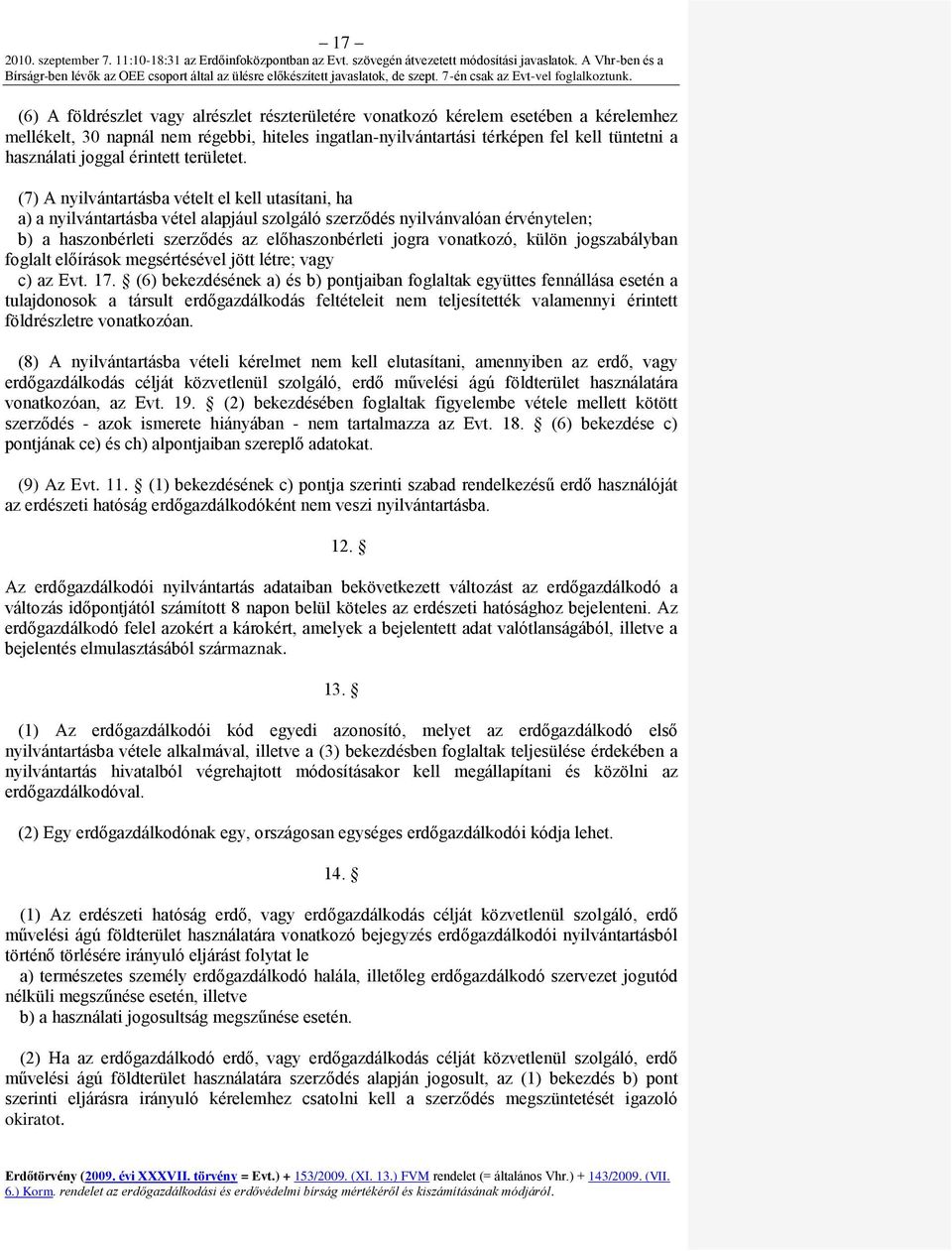 – 17 –
2010. szeptember 7. 11:10-18:31 az Erdőinfoközpontban az Evt. szövegén átvezetett módosítási javaslatok. A Vhr-ben és a Bírságr-ben lévők az OEE csoport által az ülésre előkészített javaslatok, de szept. 7-én csak az Evt-vel foglalkoztunk.

(6) A földrészlet vagy alrészlet részterületére vonatkozó kérelem esetében a kérelemhez mellékelt, 30 napnál nem régebbi, hiteles ingatlan-nyilvántartási térképen fel kell tüntetni a használati joggal érintett területet.

(7) A nyilvántartásba vételt el kell utasítani, ha
a) a nyilvántartásba vétel alapjául szolgáló szerződés nyilvánvalóan érvénytelen;
b) a haszonbérleti szerződés az előhaszonbérleti jogra vonatkozó, külön jogszabályban foglalt előírások megsértésével jött létre; vagy
c) az Evt. 17. § (6) bekezdésének a) és b) pontjaiban foglaltak együttes fennállása esetén a tulajdonosok a társult erdőgazdálkodás feltételeit nem teljesítették valamennyi érintett földrészletre vonatkozóan.

(8) A nyilvántartásba vételi kérelmet nem kell elutasítani, amennyiben az erdő, vagy erdőgazdálkodás célját közvetlenül szolgáló, erdő művelési ágú földterület használatára vonatkozóan, az Evt. 19. § (2) bekezdésében foglaltak figyelembe vétele mellett kötött szerződés - azok ismerete hiányában - nem tartalmazza az Evt. 18. § (6) bekezdése c) pontjának ce) és ch) alpontjaiban szereplő adatokat.

(9) Az Evt. 11. § (1) bekezdésének c) pontja szerinti szabad rendelkezésű erdő használóját az erdészeti hatóság erdőgazdálkodóként nem veszi nyilvántartásba.

12. §

Az erdőgazdálkodói nyilvántartás adataiban bekövetkezett változást az erdőgazdálkodó a változás időpontjától számított 8 napon belül köteles az erdészeti hatósághoz bejelenteni. Az erdőgazdálkodó felel azokért a károkért, amelyek a bejelentett adat valótlanságából, illetve a bejelentés elmulasztásából származnak.

13. §

(1) Az erdőgazdálkodói kód egyedi azonosító, melyet az erdőgazdálkodó első nyilvántartásba vétele alkalmával, illetve a (3) bekezdésben foglaltak teljesülése érdekében a nyilvántartás hivatalból végrehajtott módosításakor kell megállapítani és közölni az erdőgazdálkodóval.

(2) Egy erdőgazdálkodónak egy, országosan egységes erdőgazdálkodói kódja lehet.

14. §

(1) Az erdészeti hatóság erdő, vagy erdőgazdálkodás célját közvetlenül szolgáló, erdő művelési ágú földterület használatára vonatkozó bejegyzés erdőgazdálkodói nyilvántartásból történő törlésére irányuló eljárást folytat le
a) természetes személy erdőgazdálkodó halála, illetőleg erdőgazdálkodó szervezet jogutód nélküli megszűnése esetén, illetve
b) a használati jogosultság megszűnése esetén.

(2) Ha az erdőgazdálkodó erdő, vagy erdőgazdálkodás célját közvetlenül szolgáló, erdő művelési ágú földterület használatára szerződés alapján jogosult, az (1) bekezdés b) pont szerinti eljárásra irányuló kérelemhez csatolni kell a szerződés megszüntetését igazoló okiratot.

Erdőtörvény (2009. évi XXXVII. törvény = Evt.) + 153/2009. (XI. 13.) FVM rendelet (= általános Vhr.) + 143/2009. (VII. 6.) Korm. rendelet az erdőgazdálkodási és erdővédelmi bírság mértékéről és kiszámításának módjáról.